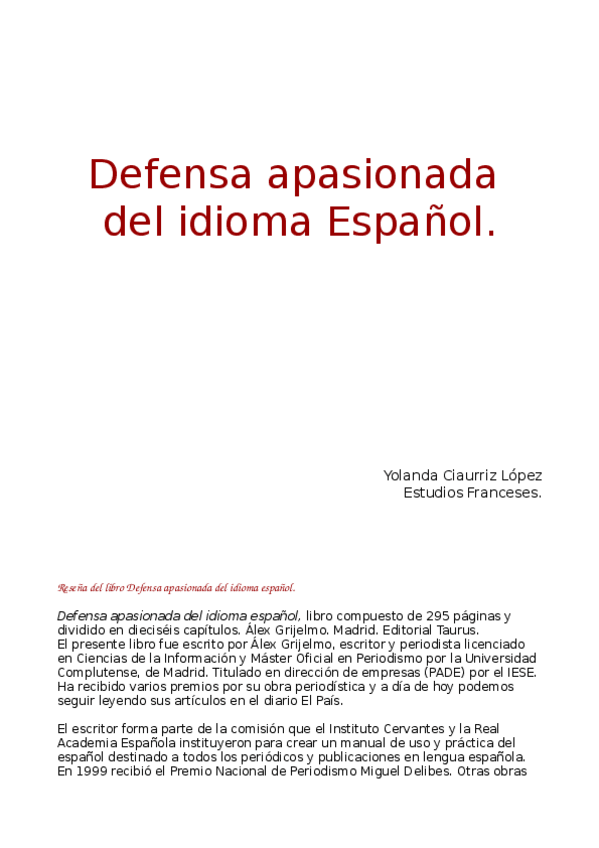 Defensa apasionada del idioma Español.

Yolanda Ciaurriz López
Estudios Franceses.

Reseña del libro Defensa apasionada del idioma español.

Defensa apasionada del idioma español, libro compuesto de 295 páginas y dividido en dieciséis capítulos. Álex Grijelmo. Madrid. Editorial Taurus.
El presente libro fue escrito por Álex Grijelmo, escritor y periodista licenciado en Ciencias de la Información y Máster Oficial en Periodismo por la Universidad Complutense, de Madrid. Titulado en dirección de empresas (PADE) por el IESE. Ha recibido varios premios por su obra periodística y a día de hoy podemos seguir leyendo sus artículos en el diario El País.

El escritor forma parte de la comisión que el Instituto Cervantes y la Real Academia Española instituyeron para crear un manual de uso y práctica del español destinado a todos los periódicos y publicaciones en lengua española. En 1999 recibió el Premio Nacional de Periodismo Miguel Delibes. Otras obras